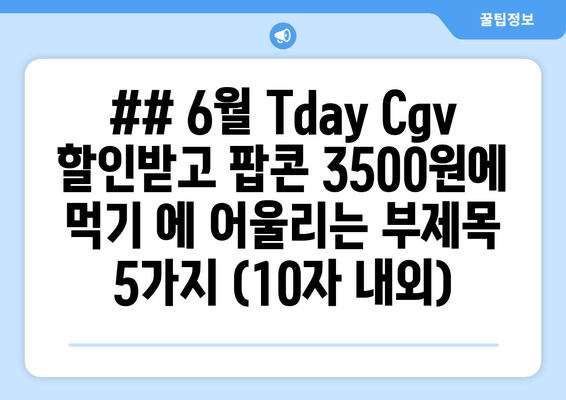 꿀팁정보

## 6월 Tday Cgv 할인받고 팝콘 3500원에 먹기 에 어울리는 부제목 5가지 (10자 내외)